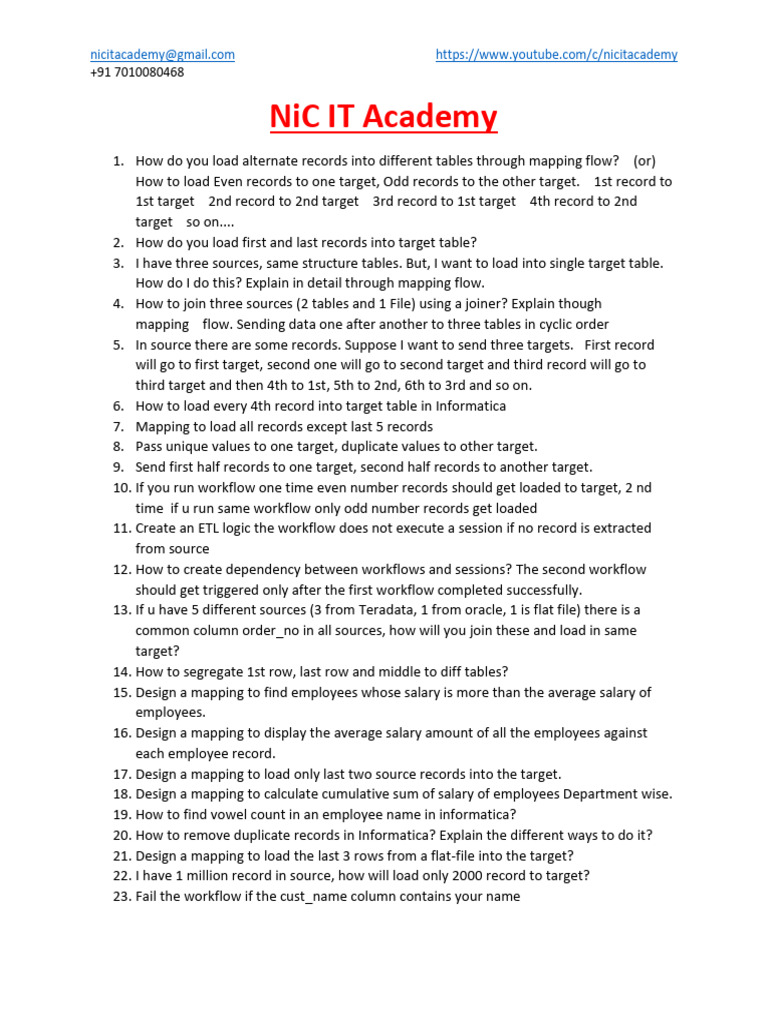 nicitacademy@gmail.com
+91 7010080468

https://www.youtube.com/c/nicitacademy

NiC IT Academy

1. How do you load alternate records into different tables through mapping flow? (or) How to load Even records to one target, Odd records to the other target. 1st record to 1st target 2nd record to 2nd target 3rd record to 1st target 4th record to 2nd target so on....
2. How do you load first and last records into target table?
3. I have three sources, same structure tables. But, I want to load into single target table. How do I do this? Explain in detail through mapping flow.
4. How to join three sources (2 tables and 1 File) using a joiner? Explain though mapping flow. Sending data one after another to three tables in cyclic order
5. In source there are some records. Suppose I want to send three targets. First record will go to first target, second one will go to second target and third record will go to third target and then 4th to 1st, 5th to 2nd, 6th to 3rd and so on.
6. How to load every 4th record into target table in Informatica
7. Mapping to load all records except last 5 records
8. Pass unique values to one target, duplicate values to other target.
9. Send first half records to one target, second half records to another target.
10. If you run workflow one time even number records should get loaded to target, 2 nd time if u run same workflow only odd number records get loaded
11. Create an ETL logic the workflow does not execute a session if no record is extracted from source
12. How to create dependency between workflows and sessions? The second workflow should get triggered only after the first workflow completed successfully.
13. If u have 5 different sources (3 from Teradata, 1 from oracle, 1 is flat file) there is a common column order_no in all sources, how will you join these and load in same target?
14. How to segregate 1st row, last row and middle to diff tables?
15. Design a mapping to find employees whose salary is more than the average salary of employees.
16. Design a mapping to display the average salary amount of all the employees against each employee record.
17. Design a mapping to load only last two source records into the target.
18. Design a mapping to calculate cumulative sum of salary of employees Department wise.
19. How to find vowel count in an employee name in informatica?
20. How to remove duplicate records in Informatica? Explain the different ways to do it?
21. Design a mapping to load the last 3 rows from a flat-file into the target?
22. I have 1 million record in source, how will load only 2000 record to target?
23. Fail the workflow if the cust_name column contains your name